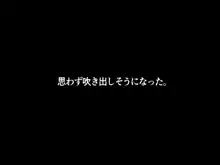 思わず吹き出しそうになった。